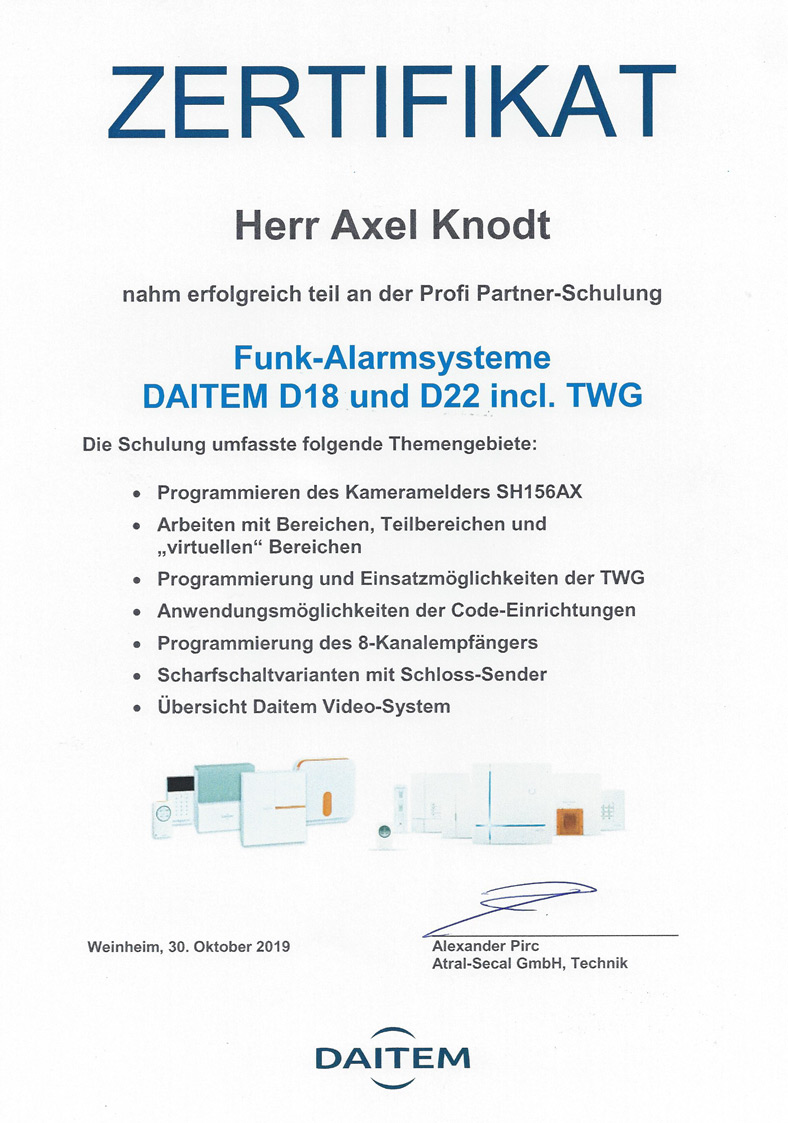 ZERTIFIKAT

Herr Axel Knodt

nahm erfolgreich teil an der Profi Partner-Schulung

Funk-Alarmsysteme
DAITEM D18 und D22 incl. TWG

Die Schulung umfasste folgende Themengebiete:

• Programmieren des Kameramelders SH156AX
• Arbeiten mit Bereichen, Teilbereichen und „virtuellen“ Bereichen
• Programmierung und Einsatzmöglichkeiten der TWG
• Anwendungsmöglichkeiten der Code-Einrichtungen
• Programmierung des 8-Kanalempfängers
• Scharfschaltvarianten mit Schloss-Sender
• Übersicht Daitem Video-System

Weinheim, 30. Oktober 2019

Alexander Pirc
Atral-Secal GmbH, Technik

DAITEM